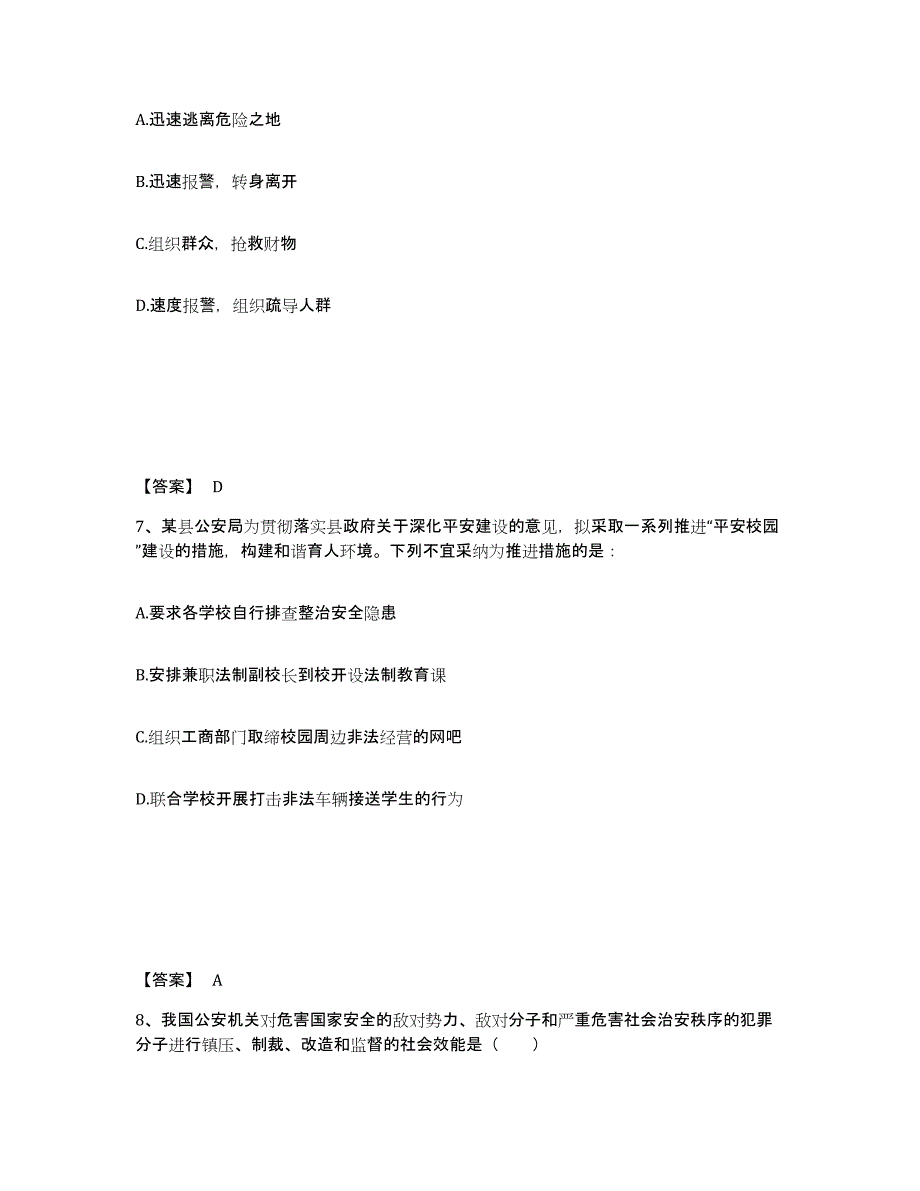 A.迅速逃离危险之地

B.迅速报警，转身离开

C.组织群众，抢救财物

D.速度报警，组织疏导人群

【答案】 D

7、某县公安局为贯彻落实县政府关于深化平安建设的意见，拟采取一系列推进“平安校园”建设的措施，构建和谐育人环境。下列不宜采纳为推进措施的是：

A.要求各学校自行排查整治安全隐患

B.安排兼职法制副校长到校开设法制教育课

C.组织工商部门取缔校园周边非法经营的网吧

D.联合学校开展打击非法车辆接送学生的行为

【答案】 A

8、我国公安机关对危害国家安全的敌对势力、敌对分子和严重危害社会治安秩序的犯罪分子进行镇压、制裁、改造和监督的社会效能是（　　）